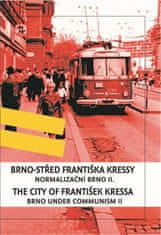 BRNO-STŘED FRANTIŠKA KRESSY
NORMALIZAČNÍ BRNO II.
THE CITY OF FRANTIŠEK KRESSA
BRNO UNDER COMMUNISM II